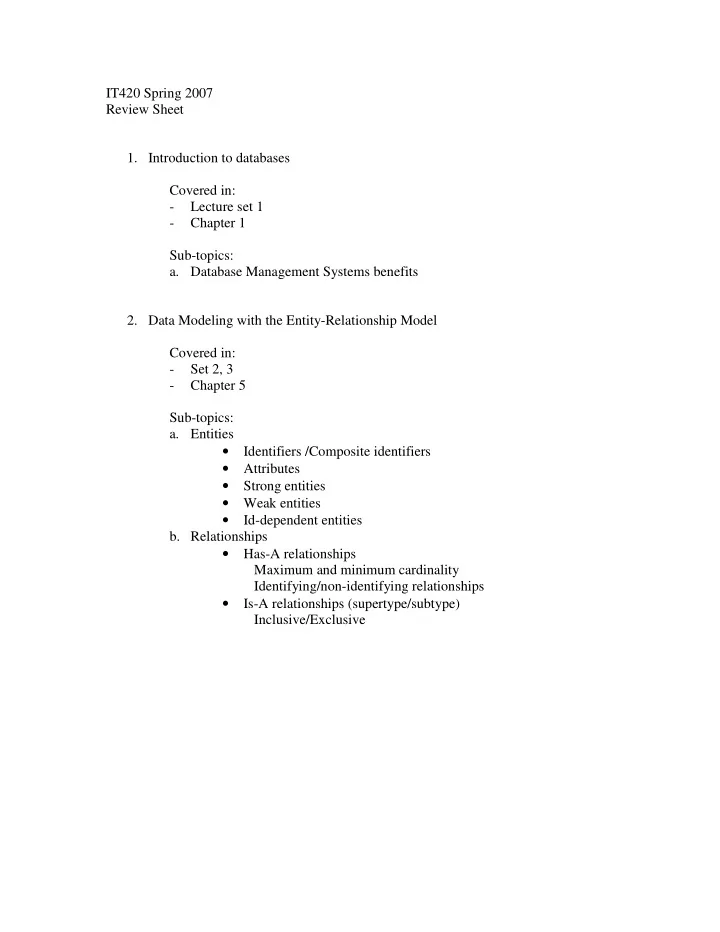 IT420 Spring 2007
Review Sheet

1. Introduction to databases

Covered in:
- Lecture set 1
- Chapter 1

Sub-topics:
a. Database Management Systems benefits

2. Data Modeling with the Entity-Relationship Model

Covered in:
- Set 2, 3
- Chapter 5

Sub-topics:
a. Entities
• Identifiers /Composite identifiers
• Attributes
• Strong entities
• Weak entities
• Id-dependent entities
b. Relationships
• Has-A relationships
Maximum and minimum cardinality
Identifying/non-identifying relationships
• Is-A relationships (supertype/subtype)
Inclusive/Exclusive